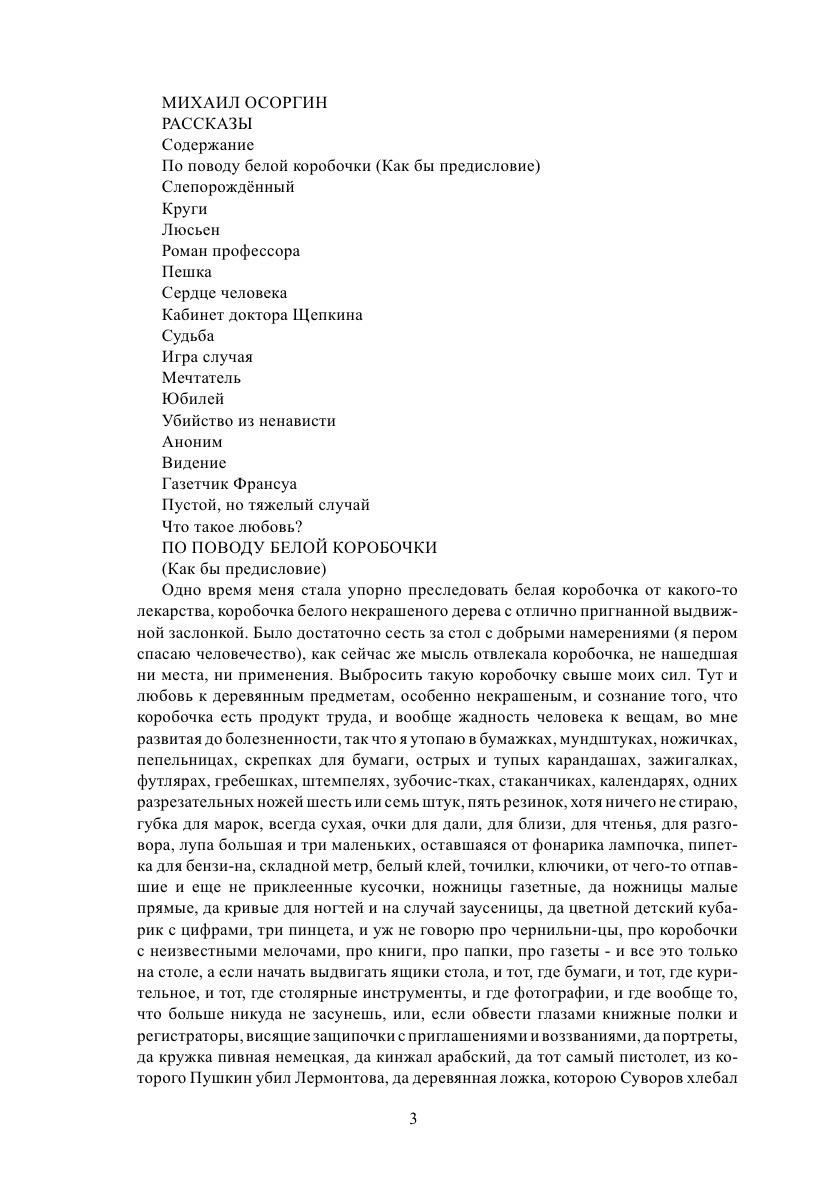 МИХАИЛ ОСОРГИН
РАССКАЗЫ
Содержание
По поводу белой коробочки (Как бы предисловие)
Слепорождённый
Круги
Люсьен
Роман профессора
Пешка
Сердце человека
Кабинет доктора Щепкина
Судьба
Игра случая
Мечтатель
Юбилей
Убийство из ненависти
Аноним
Видение
Газетчик Франсуа
Пустой, но тяжелый случай
Что такое любовь?
ПО ПОВОДУ БЕЛОЙ КОРОБОЧКИ
(Как бы предисловие)

Одно время меня стала упорно преследовать белая коробочка от какого-то лекарства, коробочка белого некрашеного дерева с отлично пригнанной выдвижной заслонкой. Было достаточно сесть за стол с добрыми намерениями (я пером спасаю человечество), как сейчас же мысль отвлекала коробочка, не нашедшая ни места, ни применения. Выбросить такую коробочку свыше моих сил. Тут и любовь к деревянным предметам, особенно некрашеным, и сознание того, что коробочка есть продукт труда, и вообще жадность человека к вещам, во мне развитая до болезненности, так что я утопаю в бумажках, мундштуках, ножичках, пепельницах, скрепках для бумаги, острых и тупых карандашах, зажигалках, футлярах, гребешках, штемпелях, зубочис-тках, стаканчиках, календарях, одних разрезательных ножей шесть или семь штук, пять резинок, хотя ничего не стираю, губка для марок, всегда сухая, очки для дали, для близи, для чтенья, для разговора, лупа большая и три маленьких, оставшаяся от фонарика лампочка, пипетка для бензи-на, складной метр, белый клей, точилки, ключики, от чего-то отпавшие и еще не приклеенные кусочки, ножницы газетные, да ножницы малые прямые, да кривые для ногтей и на случай заусеницы, да цветной детский кубарик с цифрами, три пинцета, и уж не говорю про чернильни-цы, про коробочки с неизвестными мелочами, про книги, про папки, про газеты - и все это только на столе, а если начать выдвигать ящики стола, и тот, где бумаги, и тот, где курительное, и тот, где столярные инструменты, и где фотографии, и где вообще то, что больше никуда не засунешь, или, если обвести глазами книжные полки и регистраторы, висящие защипочки с приглашениями и воззваниями, да портреты, да кружка пивная немецкая, да кинжал арабский, да тот самый пистолет, из которого Пушкин убил Лермонтова, да деревянная ложка, которою Суворов хлебал

3